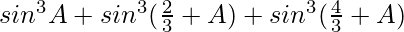 $sin^3 A + sin^3(\frac{2}{3} + A) + sin^3(\frac{4}{3} + A)$